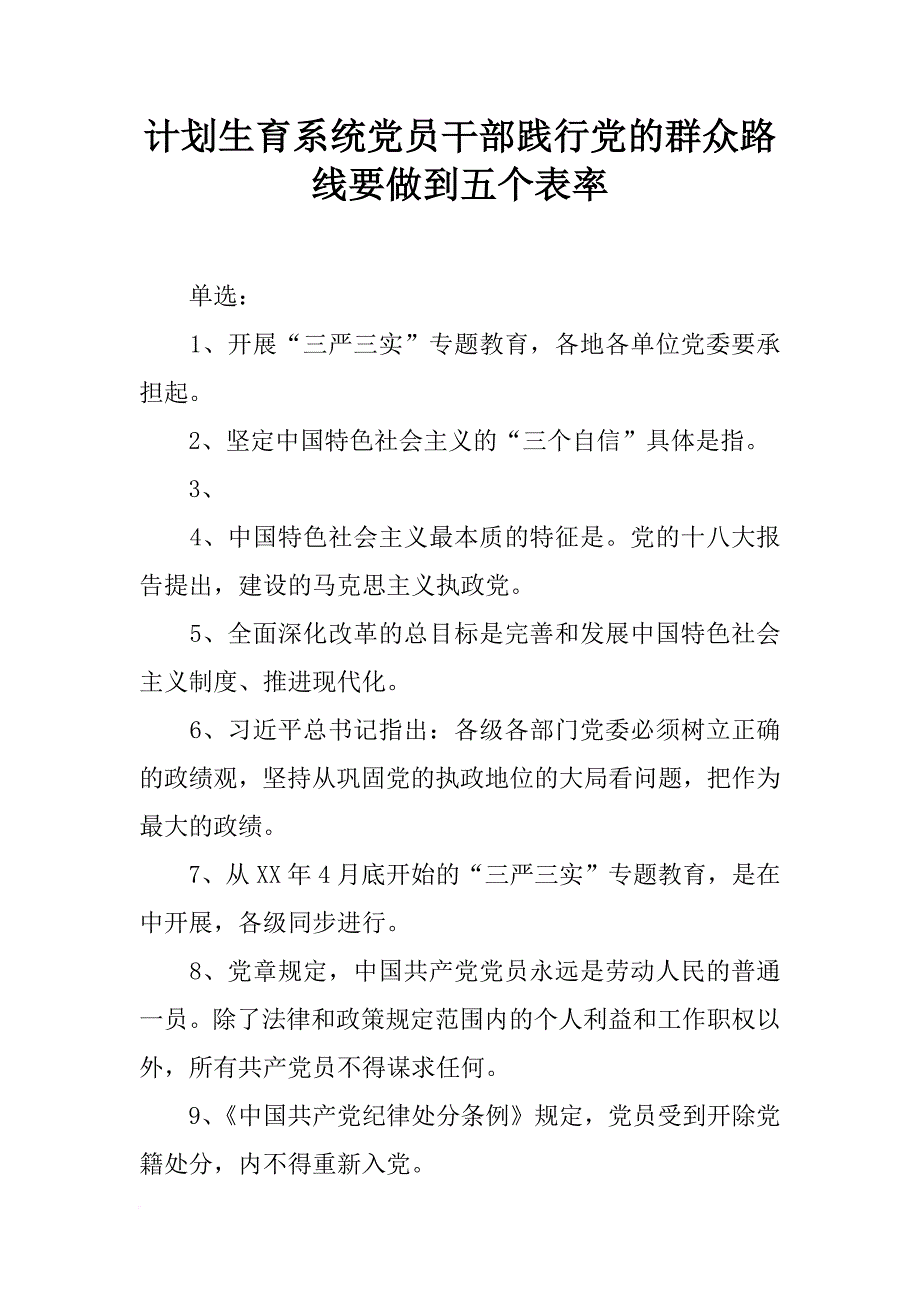 计划生育系统党员干部践行党的群众路线要做到五个表率

单选：

1、开展“三严三实”专题教育，各地各单位党委要承担起。

2、坚定中国特色社会主义的“三个自信”具体是指。

3、

4、中国特色社会主义最本质的特征是。党的十八大报告提出，建设的马克思主义执政党。

5、全面深化改革的总目标是完善和发展中国特色社会主义制度、推进现代化。

6、习近平总书记指出：各级各部门党委必须树立正确的政绩观，坚持从巩固党的执政地位的大局看问题，把作为最大的政绩。

7、从XX年4月底开始的“三严三实”专题教育，是在中开展，各级同步进行。

8、党章规定，中国共产党党员永远是劳动人民的普通一员。除了法律和政策规定范围内的个人利益和工作职权以外，所有共产党员不得谋求任何。

9、《中国共产党纪律处分条例》规定，党员受到开除党籍处分，内不得重新入党。